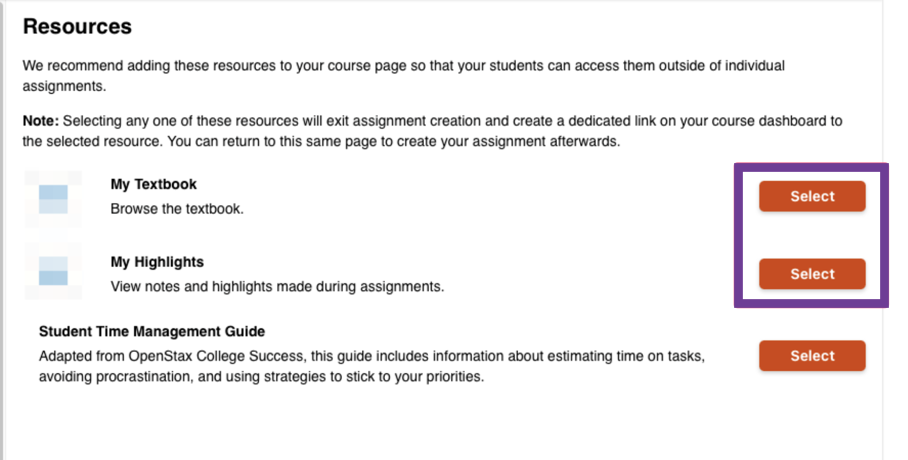 Resources

We recommend adding these resources to your course page so that your students can access them outside of individual assignments.

Note: Selecting any one of these resources will exit assignment creation and create a dedicated link on your course dashboard to the selected resource. You can return to this same page to create your assignment afterwards.

My Textbook
Browse the textbook.

Select

My Highlights
View notes and highlights made during assignments.

Select

Student Time Management Guide
Adapted from OpenStax College Success, this guide includes information about estimating time on tasks, avoiding procrastination, and using strategies to stick to your priorities.

Select